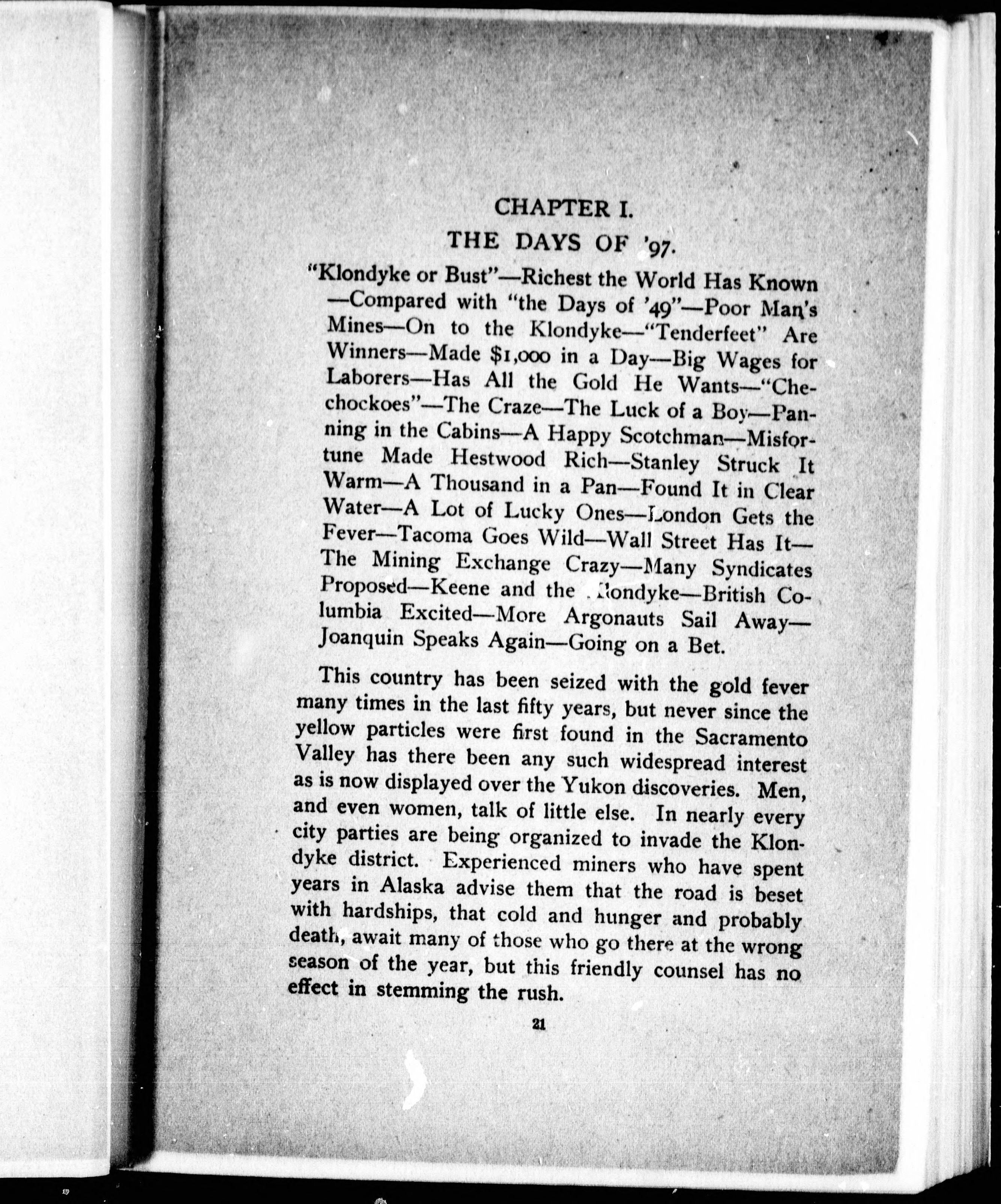 CHAPTER I.

THE DAYS OF '97.

"Klondyke or Bust"—Richest the World Has Known—Compared with "the Days of '49"—Poor Man's Mines—On to the Klondyke—"Tenderfeet" Are Winners—Made $1,000 in a Day—Big Wages for Laborers—Has All the Gold He Wants—"Chechockoes"—The Craze—The Luck of a Boy—Panning in the Cabins—A Happy Scotchman—Misfortune Made Hestwood Rich—Stanley Struck It Warm—A Thousand in a Pan—Found It in Clear Water—A Lot of Lucky Ones—London Gets the Fever—Tacoma Goes Wild—Wall Street Has It—The Mining Exchange Crazy—Many Syndicates Proposed—Keene and the Klondyke—British Columbia Excited—More Argonauts Sail Away—Joanquin Speaks Again—Going on a Bet.

This country has been seized with the gold fever many times in the last fifty years, but never since the yellow particles were first found in the Sacramento Valley has there been any such widespread interest as is now displayed over the Yukon discoveries. Men, and even women, talk of little else. In nearly every city parties are being organized to invade the Klondyke district. Experienced miners who have spent years in Alaska advise them that the road is beset with hardships, that cold and hunger and probably death, await many of those who go there at the wrong season of the year, but this friendly counsel has no effect in stemming the rush.

21